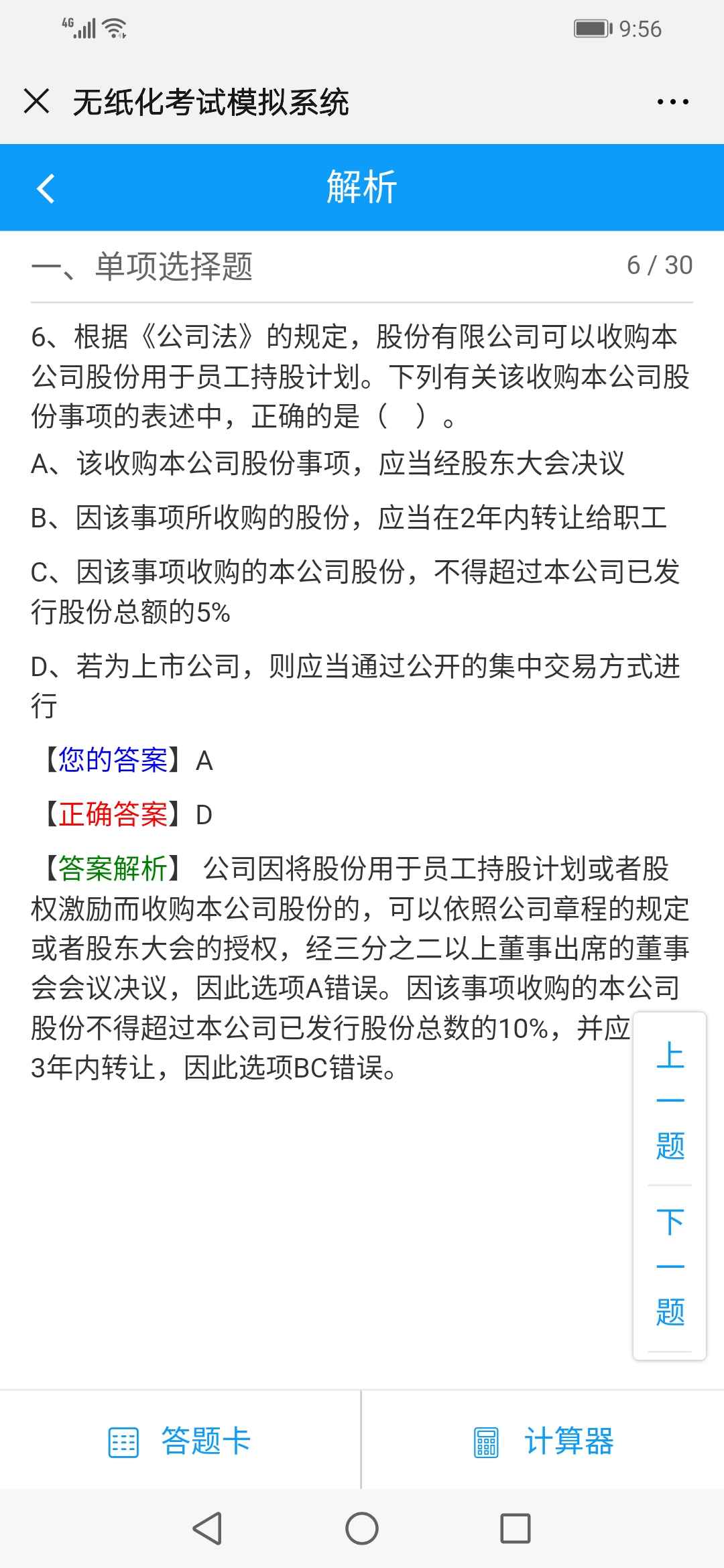 4G 9:56

无纸化考试模拟系统

解析

一、单项选择题 6 / 30

6、根据《公司法》的规定，股份有限公司可以收购本公司股份用于员工持股计划。下列有关该收购本公司股份事项的表述中，正确的是（ ）。

A、该收购本公司股份事项，应当经股东大会决议

B、因该事项所收购的股份，应当在2年内转让给职工

C、因该事项收购的本公司股份，不得超过本公司已发行股份总额的5%

D、若为上市公司，则应当通过公开的集中交易方式进行

【您的答案】A

【正确答案】D

【答案解析】 公司因将股份用于员工持股计划或者股权激励而收购本公司股份的，可以依照公司章程的规定或者股东大会的授权，经三分之二以上董事出席的董事会会议决议，因此选项A错误。因该事项收购的本公司股份不得超过本公司已发行股份总数的10%，并应3年内转让，因此选项BC错误。

上一题

下一题

答题卡

计算器